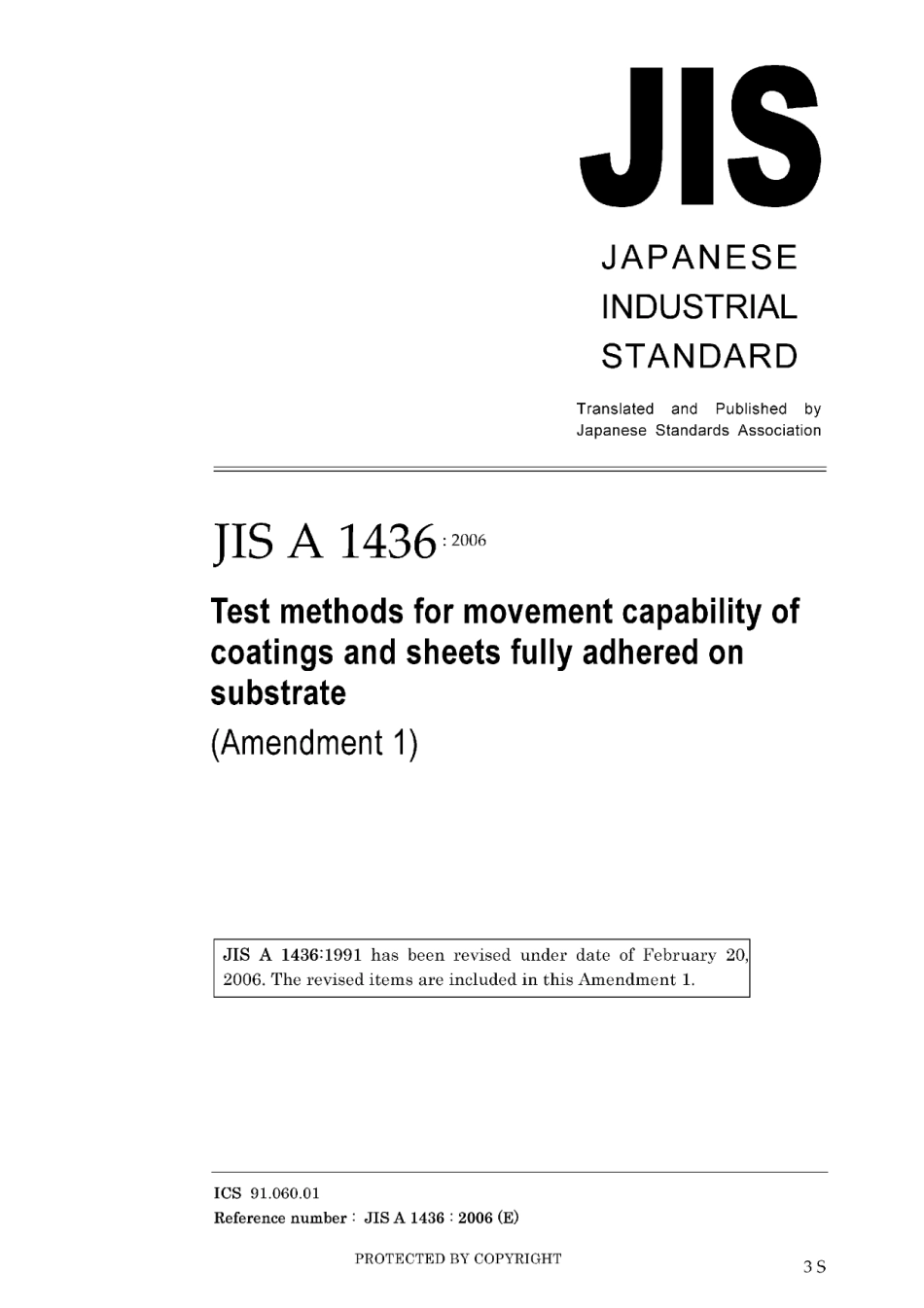 JIS

JAPANESE
INDUSTRIAL
STANDARD

Translated and Published by
Japanese Standards Association

JIS A 1436 : 2006

Test methods for movement capability of coatings and sheets fully adhered on substrate

(Amendment 1)

JIS A 1436:1991 has been revised under date of February 20, 2006. The revised items are included in this Amendment 1.

ICS 91.060.01
Reference number : JIS A 1436 : 2006 (E)

PROTECTED BY COPYRIGHT

3 S